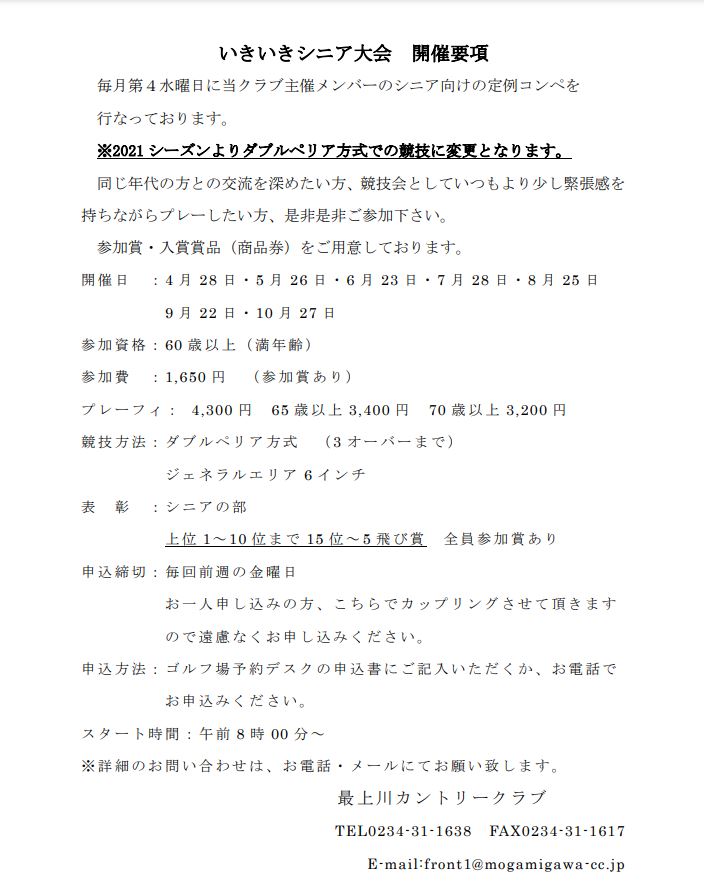 いきいきシニア大会　開催要項

毎月第４水曜日に当クラブ主催メンバーのシニア向けの定例コンペを行なっております。

※2021 シーズンよりダブルペリア方式での競技に変更となります。

同じ年代の方との交流を深めたい方、競技会としていつもより少し緊張感を持ちながらプレーしたい方、是非是非ご参加下さい。

参加賞・入賞賞品（商品券）をご用意しております。

開催日　：4 月 28 日・5 月 26 日・6 月 23 日・7 月 28 日・8 月 25 日
9 月 22 日・10 月 27 日

参加資格：60 歳以上（満年齢）

参加費　：1,650 円　（参加賞あり）

プレーフィ：　4,300 円　65 歳以上 3,400 円　70 歳以上 3,200 円

競技方法：ダブルペリア方式　（3 オーバーまで）
ジェネラルエリア 6 インチ

表　彰　：シニアの部
上位 1～10 位まで 15 位～5 飛び賞　全員参加賞あり

申込締切：毎回前週の金曜日
お一人申し込みの方、こちらでカップリングさせて頂きますので遠慮なくお申し込みください。

申込方法：ゴルフ場予約デスクの申込書にご記入いただくか、お電話でお申込みください。

スタート時間：午前 8 時 00 分～

※詳細のお問い合わせは、お電話・メールにてお願い致します。

最上川カントリークラブ

TEL0234-31-1638　FAX0234-31-1617

E-mail:front1@mogamigawa-cc.jp